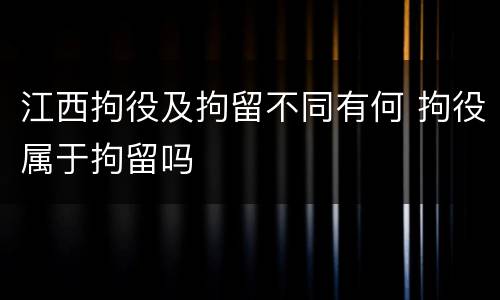 江西拘役及拘留不同有何 拘役属于拘留吗